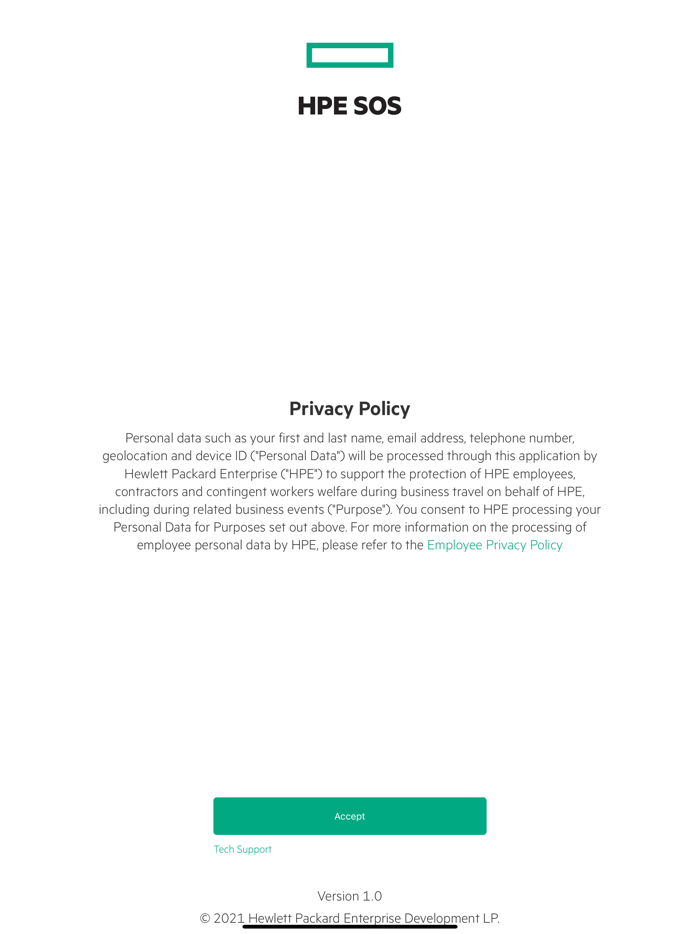 HPE SOS

Privacy Policy

Personal data such as your first and last name, email address, telephone number, geolocation and device ID ("Personal Data") will be processed through this application by Hewlett Packard Enterprise ("HPE") to support the protection of HPE employees, contractors and contingent workers welfare during business travel on behalf of HPE, including during related business events ("Purpose"). You consent to HPE processing your Personal Data for Purposes set out above. For more information on the processing of employee personal data by HPE, please refer to the Employee Privacy Policy

Accept

Tech Support

Version 1.0

© 2021 Hewlett Packard Enterprise Development LP.